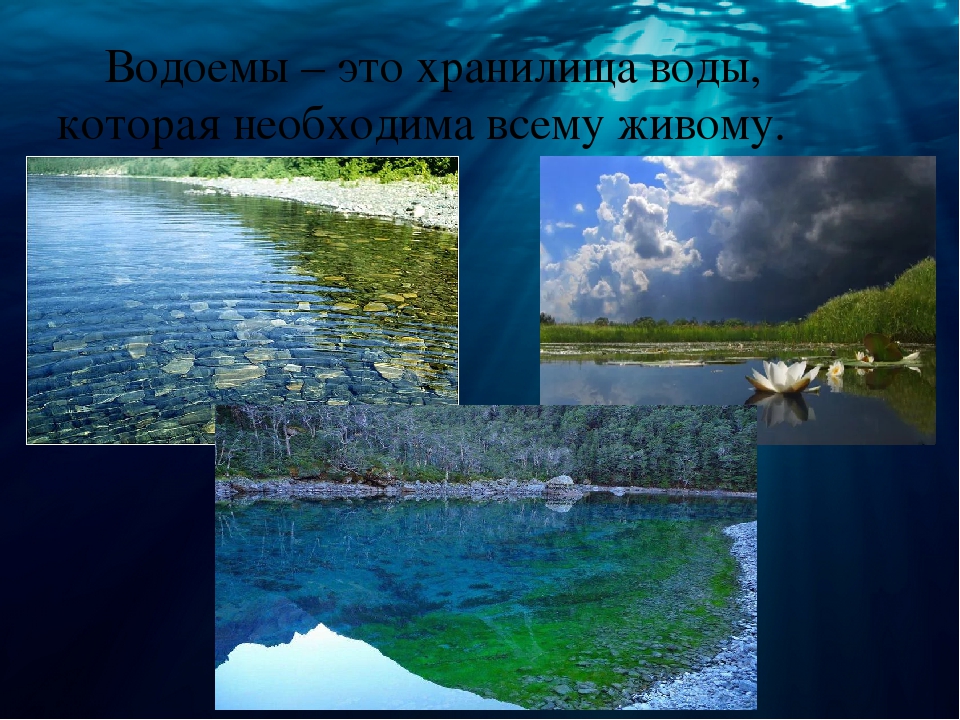 Водоемы – это хранилища воды, которая необходима всему живому.